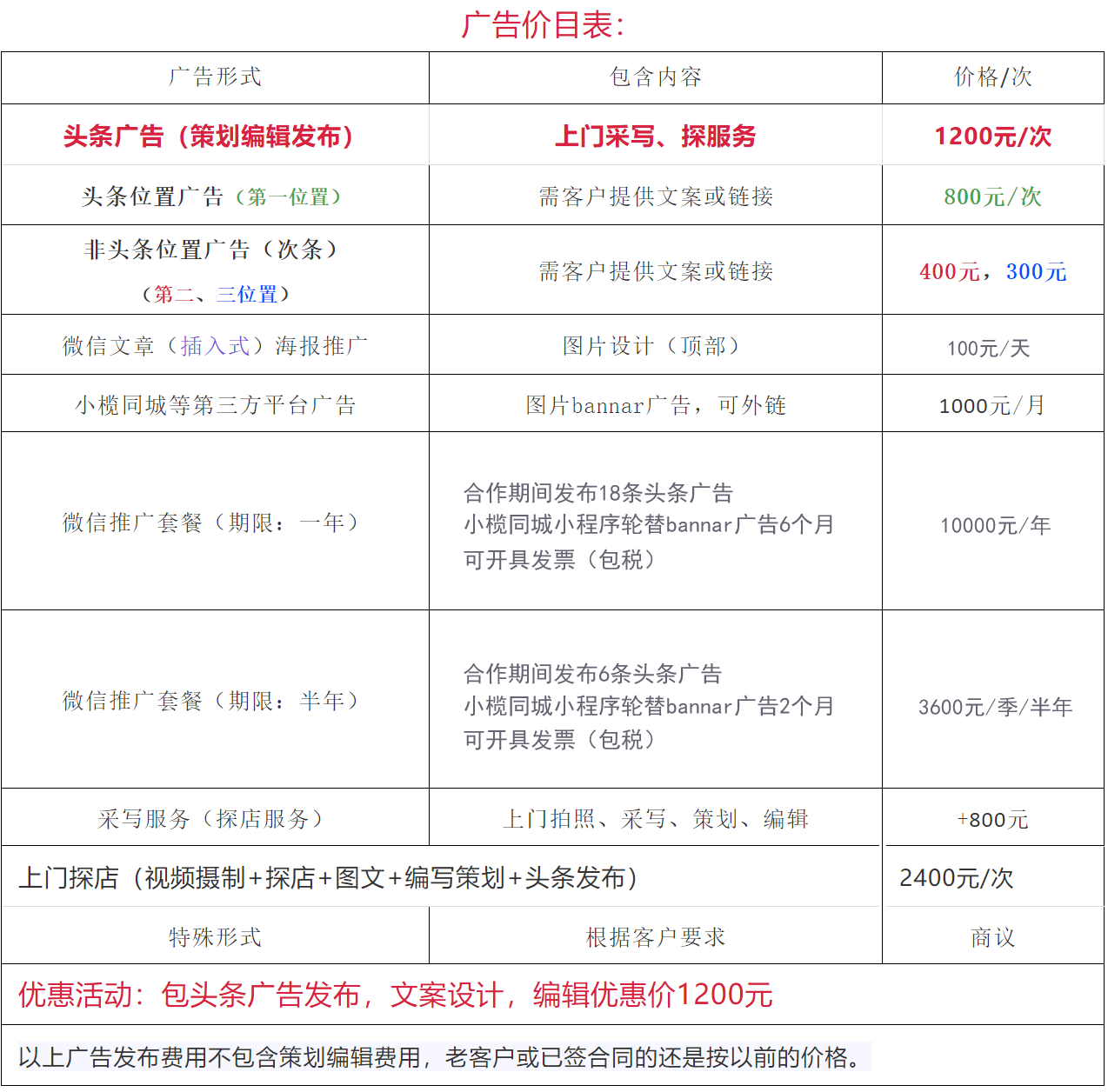 广告价目表：

| 广告形式 | 包含内容 | 价格/次 |
|---|---|---|
| 头条广告（策划编辑发布） | 上门采写、探服务 | 1200元/次 |
| 头条位置广告（第一位置） | 需客户提供文案或链接 | 800元/次 |
| 非头条位置广告（次条）（第二、三位置） | 需客户提供文案或链接 | 400元，300元 |
| 微信文章（插入式）海报推广 | 图片设计（顶部） | 100元/天 |
| 小榄同城等第三方平台广告 | 图片bannar广告，可外链 | 1000元/月 |
| 微信推广套餐（期限：一年） | 合作期间发布18条头条广告 小榄同城小程序轮替bannar广告6个月 可开具发票（包税） | 10000元/年 |
| 微信推广套餐（期限：半年） | 合作期间发布6条头条广告 小榄同城小程序轮替bannar广告2个月 可开具发票（包税） | 3600元/季/半年 |
| 采写服务（探店服务） | 上门拍照、采写、策划、编辑 | +800元 |
| 上门探店（视频摄制+探店+图文+编写策划+头条发布） | | 2400元/次 |
| 特殊形式 | 根据客户要求 | 商议 |

优惠活动：包头条广告发布，文案设计，编辑优惠价1200元

以上广告发布费用不包含策划编辑费用，老客户或已签合同的还是按以前的价格。